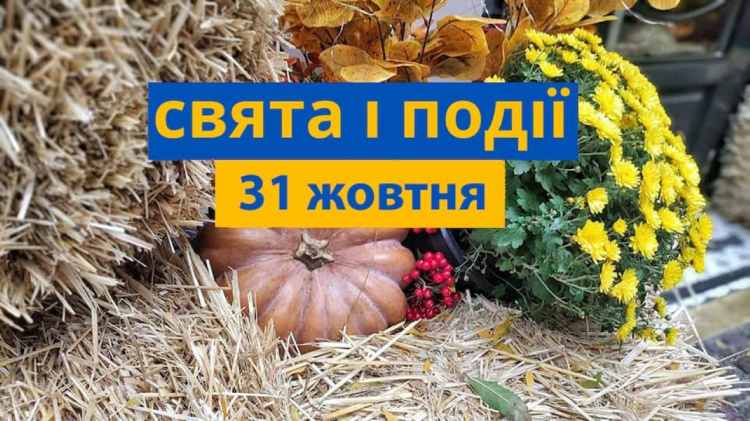 свята і події

31 жовтня